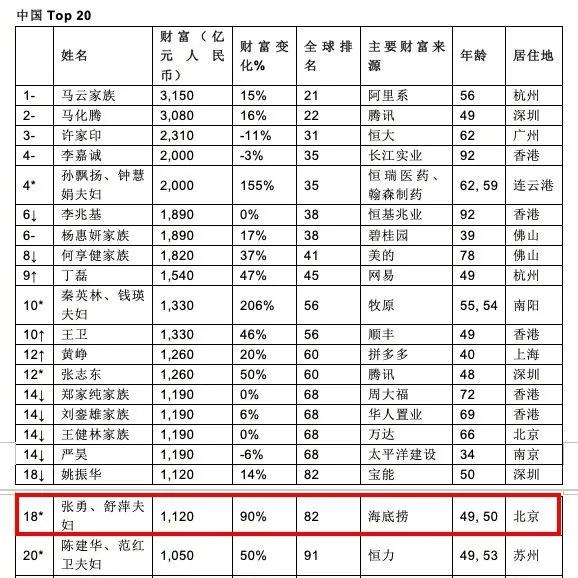 中国 Top 20

|  | 姓名 | 财富（亿元人民币） | 财富变化% | 全球排名 | 主要财富来源 | 年龄 | 居住地 |
|---|---|---|---|---|---|---|---|
| 1- | 马云家族 | 3,150 | 15% | 21 | 阿里系 | 56 | 杭州 |
| 2- | 马化腾 | 3,080 | 16% | 22 | 腾讯 | 49 | 深圳 |
| 3- | 许家印 | 2,310 | -11% | 31 | 恒大 | 62 | 广州 |
| 4- | 李嘉诚 | 2,000 | -3% | 35 | 长江实业 | 92 | 香港 |
| 4* | 孙飘扬、钟慧娟夫妇 | 2,000 | 155% | 35 | 恒瑞医药、翰森制药 | 62, 59 | 连云港 |
| 6↓ | 李兆基 | 1,890 | 0% | 38 | 恒基兆业 | 92 | 香港 |
| 6- | 杨惠妍家族 | 1,890 | 17% | 38 | 碧桂园 | 39 | 佛山 |
| 8↓ | 何享健家族 | 1,820 | 37% | 41 | 美的 | 78 | 佛山 |
| 9↑ | 丁磊 | 1,540 | 47% | 45 | 网易 | 49 | 杭州 |
| 10* | 秦英林、钱瑛夫妇 | 1,330 | 206% | 56 | 牧原 | 55, 54 | 南阳 |
| 10↑ | 王卫 | 1,330 | 46% | 56 | 顺丰 | 49 | 香港 |
| 12↑ | 黄峥 | 1,260 | 20% | 60 | 拼多多 | 40 | 上海 |
| 12* | 张志东 | 1,260 | 50% | 60 | 腾讯 | 48 | 深圳 |
| 14↓ | 郑家纯家族 | 1,190 | 0% | 68 | 周大福 | 72 | 香港 |
| 14↓ | 刘銮雄家族 | 1,190 | 6% | 68 | 华人置业 | 69 | 香港 |
| 14↓ | 王健林家族 | 1,190 | 0% | 68 | 万达 | 66 | 北京 |
| 14↓ | 严昊 | 1,190 | -6% | 68 | 太平洋建设 | 34 | 南京 |
| 18↓ | 姚振华 | 1,120 | 14% | 82 | 宝能 | 50 | 深圳 |
| 18* | 张勇、舒萍夫妇 | 1,120 | 90% | 82 | 海底捞 | 49, 50 | 北京 |
| 20* | 陈建华、范红卫夫妇 | 1,050 | 50% | 91 | 恒力 | 49, 53 | 苏州 |